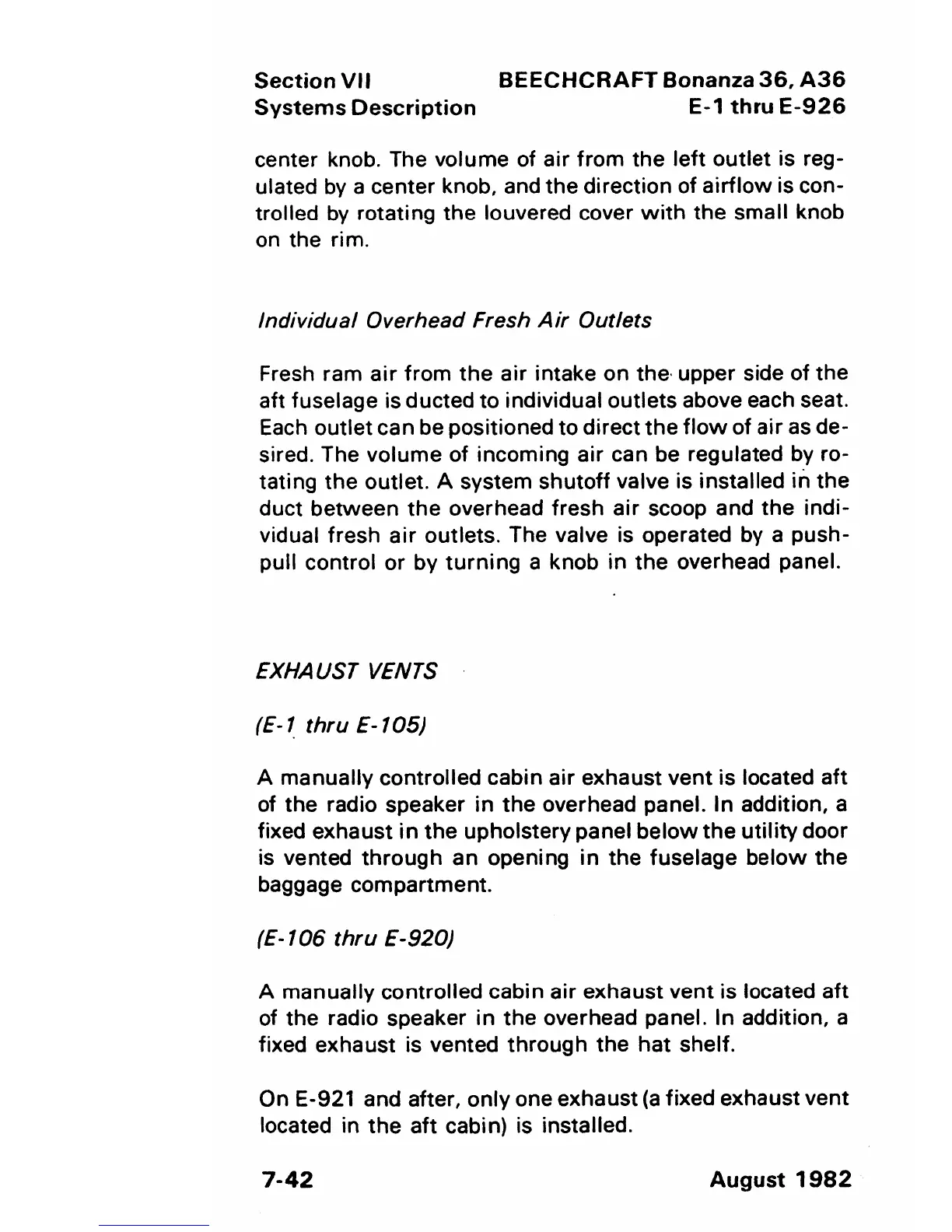 Section VII
Systems Description

BEECHCRAFT Bonanza 36, A36
E-1 thru E-926

center knob. The volume of air from the left outlet is regulated by a center knob, and the direction of airflow is controlled by rotating the louvered cover with the small knob on the rim.

Individual Overhead Fresh Air Outlets

Fresh ram air from the air intake on the upper side of the aft fuselage is ducted to individual outlets above each seat. Each outlet can be positioned to direct the flow of air as desired. The volume of incoming air can be regulated by rotating the outlet. A system shutoff valve is installed in the duct between the overhead fresh air scoop and the individual fresh air outlets. The valve is operated by a push-pull control or by turning a knob in the overhead panel.

EXHAUST VENTS

(E-1 thru E-105)

A manually controlled cabin air exhaust vent is located aft of the radio speaker in the overhead panel. In addition, a fixed exhaust in the upholstery panel below the utility door is vented through an opening in the fuselage below the baggage compartment.

(E-106 thru E-920)

A manually controlled cabin air exhaust vent is located aft of the radio speaker in the overhead panel. In addition, a fixed exhaust is vented through the hat shelf.

On E-921 and after, only one exhaust (a fixed exhaust vent located in the aft cabin) is installed.

7-42

August 1982